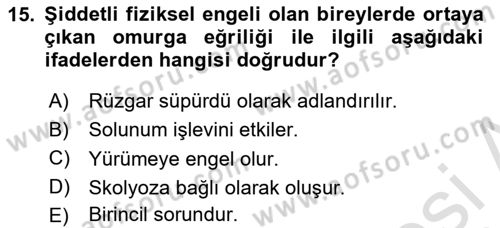 15. Şiddetli fiziksel engeli olan bireylerde ortaya çıkan omurga eğriliği ile ilgili aşağıdaki ifadelerden hangisi doğrudur?

A) Rüzgar süpürdü olarak adlandırılır.
B) Solunum işlevini etkiler.
C) Yürümeye engel olur.
D) Skolyoza bağlı olarak oluşur.
E) Birincil sorundur.

www.aofsoru.com
www.aofsoru.com
www.aofsoru.com
www.aofsoru.com